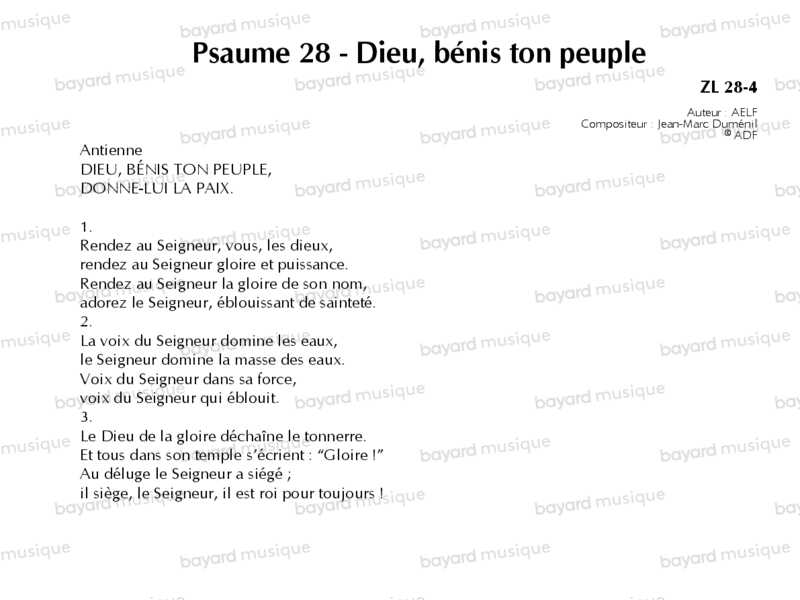 Psaume 28 - Dieu, bénis ton peuple

ZL 28-4

Auteur : AELF
Compositeur : Jean-Marc Duménil
© ADF

Antienne
DIEU, BÉNIS TON PEUPLE,
DONNE-LUI LA PAIX.

1.
Rendez au Seigneur, vous, les dieux,
rendez au Seigneur gloire et puissance.
Rendez au Seigneur la gloire de son nom,
adorez le Seigneur, éblouissant de sainteté.

2.
La voix du Seigneur domine les eaux,
le Seigneur domine la masse des eaux.
Voix du Seigneur dans sa force,
voix du Seigneur qui éblouit.

3.
Le Dieu de la gloire déchaîne le tonnerre.
Et tous dans son temple s'écrient : "Gloire !"
Au déluge le Seigneur a siégé ;
il siège, le Seigneur, il est roi pour toujours !

bayard musique